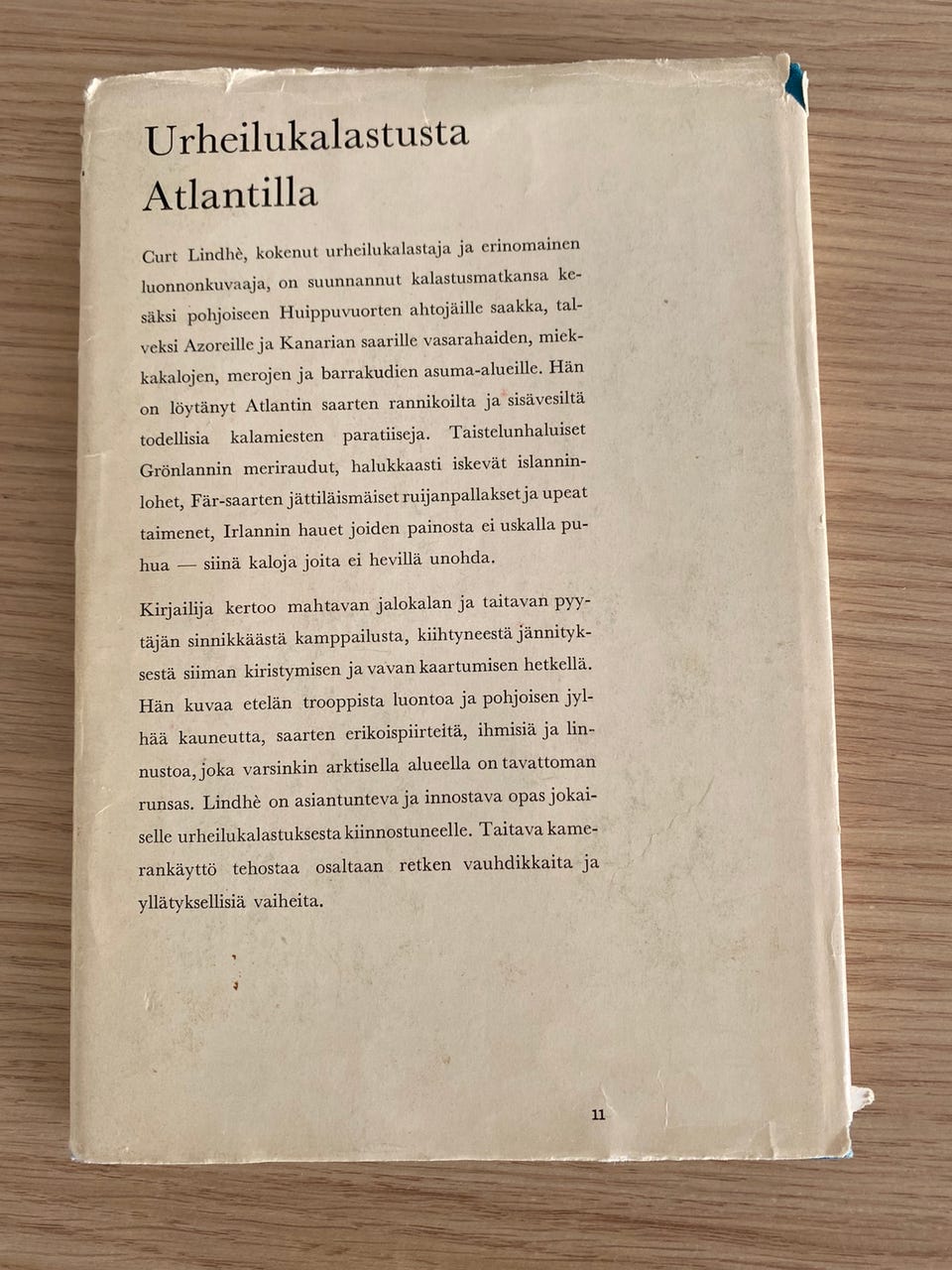 Urheilukalastusta Atlantilla

Curt Lindhè, kokenut urheilukalastaja ja erinomainen luonnonkuvaaja, on suunnannut kalastusmatkansa kesäksi pohjoiseen Huippuvuorten ahtojäille saakka, talveksi Azoreille ja Kanarian saarille vasarahaiden, miekkakalojen, merojen ja barrakudien asuma-alueille. Hän on löytänyt Atlantin saarten rannikoilta ja sisävesiltä todellisia kalamiesten paratiiseja. Taistelunhaluiset Grönlannin meriraudut, halukkaasti iskevät islanninlohet, Fär-saarten jättiläismäiset ruijanpallakset ja upeat taimenet, Irlannin hauet joiden painosta ei uskalla puhua — siinä kaloja joita ei hevillä unohda.

Kirjailija kertoo mahtavan jalokalan ja taitavan pyytäjän sinnikkäästä kamppailusta, kiihtyneestä jännityksestä siiman kiristymisen ja vavan kaartumisen hetkellä. Hän kuvaa etelän trooppista luontoa ja pohjoisen jylhää kauneutta, saarten erikoispiirteitä, ihmisiä ja linnustoa, joka varsinkin arktisella alueella on tavattoman runsas. Lindhè on asiantunteva ja innostava opas jokaiselle urheilukalastuksesta kiinnostuneelle. Taitava kamerankäyttö tehostaa osaltaan retken vauhdikkaita ja yllätyksellisiä vaiheita.

11